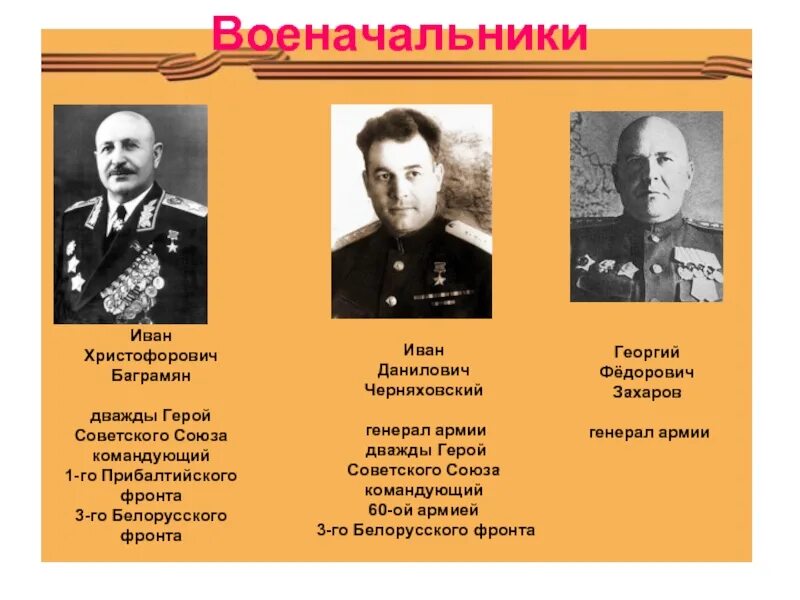 Военачальники

Иван Христофорович Баграмян

дважды Герой Советского Союза командующий 1-го Прибалтийского фронта 3-го Белорусского фронта

Иван Данилович Черняховский

генерал армии дважды Герой Советского Союза командующий 60-ой армией 3-го Белорусского фронта

Георгий Фёдорович Захаров

генерал армии